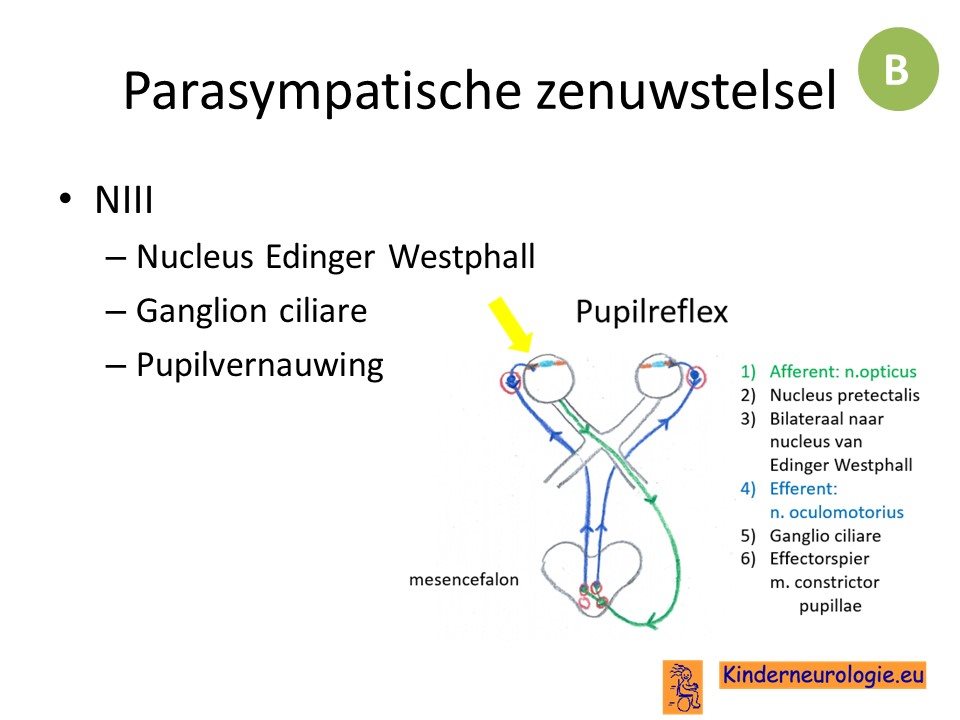 Parasympatische zenuwstelsel

B

• NIII
– Nucleus Edinger Westphall
– Ganglion ciliare
– Pupilvernauwing

Pupilreflex

mesencefalon

1) Afferent: n.opticus
2) Nucleus pretectalis
3) Bilateraal naar nucleus van Edinger Westphall
4) Efferent: n. oculomotorius
5) Ganglio ciliare
6) Effectorspier m. constrictor pupillae

Kinderneurologie.eu